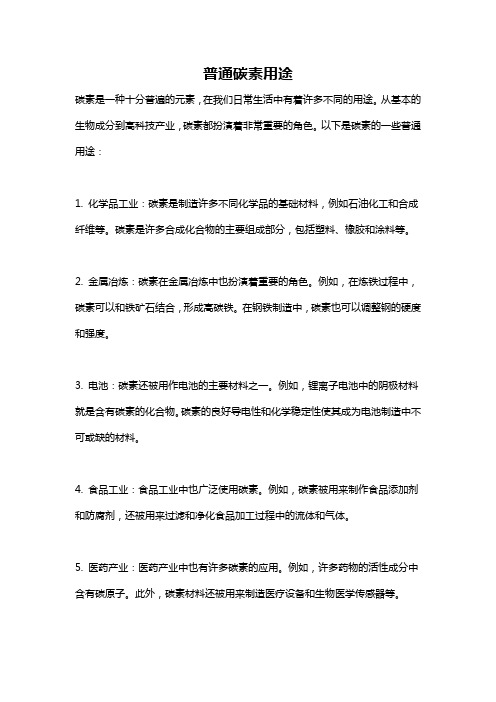 普通碳素用途

碳素是一种十分普遍的元素，在我们日常生活中有着许多不同的用途。从基本的生物成分到高科技产业，碳素都扮演着非常重要的角色。以下是碳素的一些普通用途：

1. 化学品工业：碳素是制造许多不同化学品的基础材料，例如石油化工和合成纤维等。碳素是许多合成化合物的主要组成部分，包括塑料、橡胶和涂料等。

2. 金属冶炼：碳素在金属冶炼中也扮演着重要的角色。例如，在炼铁过程中，碳素可以和铁矿石结合，形成高碳铁。在钢铁制造中，碳素也可以调整钢的硬度和强度。

3. 电池：碳素还被用作电池的主要材料之一。例如，锂离子电池中的阴极材料就是含有碳素的化合物。碳素的良好导电性和化学稳定性使其成为电池制造中不可或缺的材料。

4. 食品工业：食品工业中也广泛使用碳素。例如，碳素被用来制作食品添加剂和防腐剂，还被用来过滤和净化食品加工过程中的流体和气体。

5. 医药产业：医药产业中也有许多碳素的应用。例如，许多药物的活性成分中含有碳原子。此外，碳素材料还被用来制造医疗设备和生物医学传感器等。